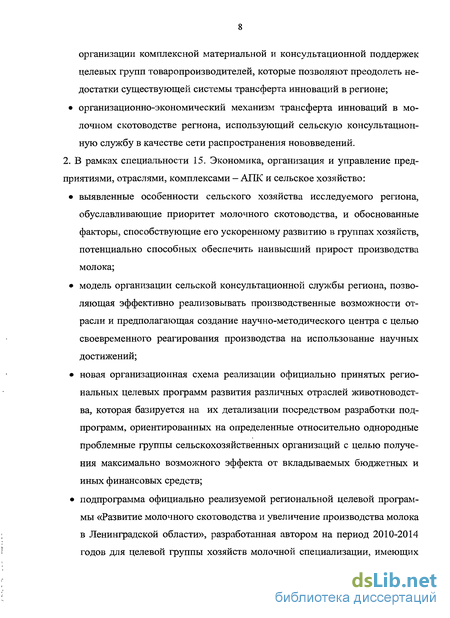 8

организации комплексной материальной и консультационной поддержек целевых групп товаропроизводителей, которые позволяют преодолеть недостатки существующей системы трансферта инноваций в регионе;

• организационно-экономический механизм трансферта инноваций в молочном скотоводстве региона, использующий сельскую консультационную службу в качестве сети распространения нововведений.

2. В рамках специальности 15. Экономика, организация и управление предприятиями, отраслями, комплексами – АПК и сельское хозяйство:

• выявленные особенности сельского хозяйства исследуемого региона, обуславливающие приоритет молочного скотоводства, и обоснованные факторы, способствующие его ускоренному развитию в группах хозяйств, потенциально способных обеспечить наивысший прирост производства молока;

• модель организации сельской консультационной службы региона, позволяющая эффективно реализовывать производственные возможности отрасли и предполагающая создание научно-методического центра с целью своевременного реагирования производства на использование научных достижений;

• новая организационная схема реализации официально принятых региональных целевых программ развития различных отраслей животноводства, которая базируется на их детализации посредством разработки подпрограмм, ориентированных на определенные относительно однородные проблемные группы сельскохозяйственных организаций с целью получения максимально возможного эффекта от вкладываемых бюджетных и иных финансовых средств;

• подпрограмма официально реализуемой региональной целевой программы «Развитие молочного скотоводства и увеличение производства молока в Ленинградской области», разработанная автором на период 2010-2014 годов для целевой группы хозяйств молочной специализации, имеющих

dsLib.net
библиотека диссертаций